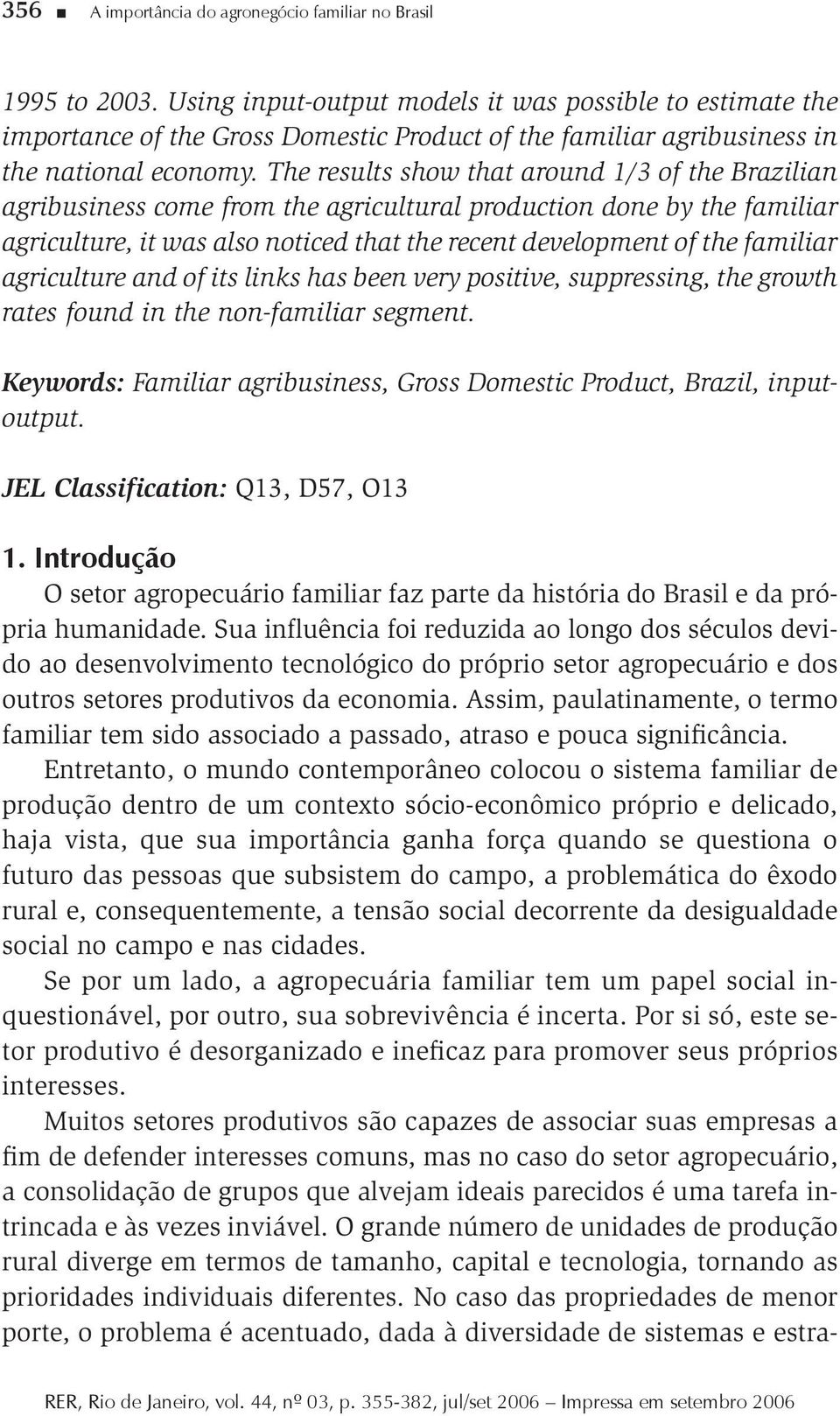 356 ■ A importância do agronegócio familiar no Brasil

1995 to 2003. Using input-output models it was possible to estimate the importance of the Gross Domestic Product of the familiar agribusiness in the national economy. The results show that around 1/3 of the Brazilian agribusiness come from the agricultural production done by the familiar agriculture, it was also noticed that the recent development of the familiar agriculture and of its links has been very positive, suppressing, the growth rates found in the non-familiar segment.

Keywords: Familiar agribusiness, Gross Domestic Product, Brazil, input-output.

JEL Classification: Q13, D57, O13

1. Introdução

O setor agropecuário familiar faz parte da história do Brasil e da própria humanidade. Sua influência foi reduzida ao longo dos séculos devido ao desenvolvimento tecnológico do próprio setor agropecuário e dos outros setores produtivos da economia. Assim, paulatinamente, o termo familiar tem sido associado a passado, atraso e pouca significância.

Entretanto, o mundo contemporâneo colocou o sistema familiar de produção dentro de um contexto sócio-econômico próprio e delicado, haja vista, que sua importância ganha força quando se questiona o futuro das pessoas que subsistem do campo, a problemática do êxodo rural e, consequentemente, a tensão social decorrente da desigualdade social no campo e nas cidades.

Se por um lado, a agropecuária familiar tem um papel social inquestionável, por outro, sua sobrevivência é incerta. Por si só, este setor produtivo é desorganizado e ineficaz para promover seus próprios interesses.

Muitos setores produtivos são capazes de associar suas empresas a fim de defender interesses comuns, mas no caso do setor agropecuário, a consolidação de grupos que alvejam ideais parecidos é uma tarefa intrincada e às vezes inviável. O grande número de unidades de produção rural diverge em termos de tamanho, capital e tecnologia, tornando as prioridades individuais diferentes. No caso das propriedades de menor porte, o problema é acentuado, dada à diversidade de sistemas e estra-

RER, Rio de Janeiro, vol. 44, nº 03, p. 355-382, jul/set 2006 – Impressa em setembro 2006